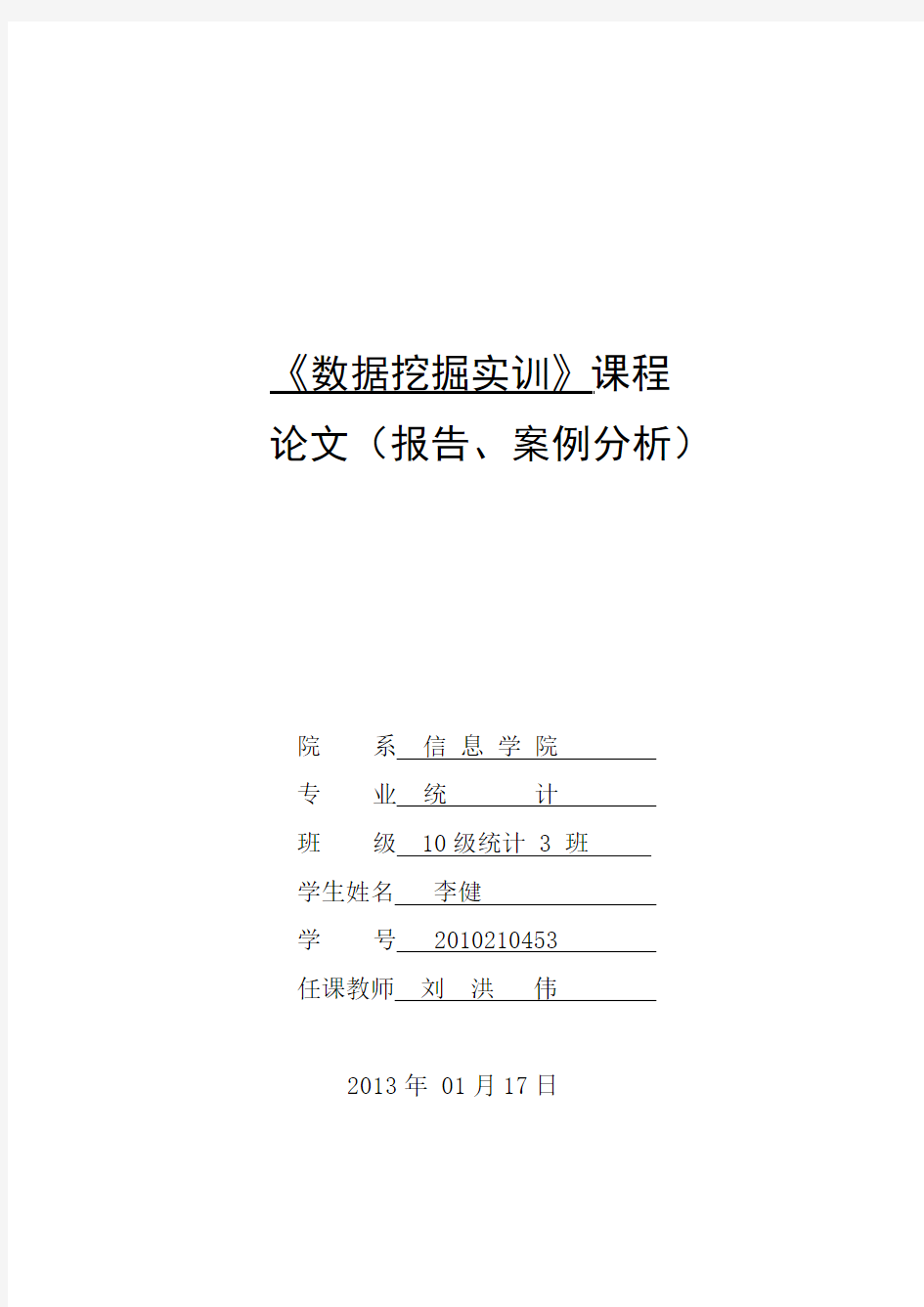 《数据挖掘实训》课程

论文（报告、案例分析）

院　　系　信 息 学 院

专　　业　统　　计

班　　级　10 级统计 3 班

学生姓名　李健

学　　号　2010210453

任课教师　刘　洪　伟

2013 年 01 月 17 日